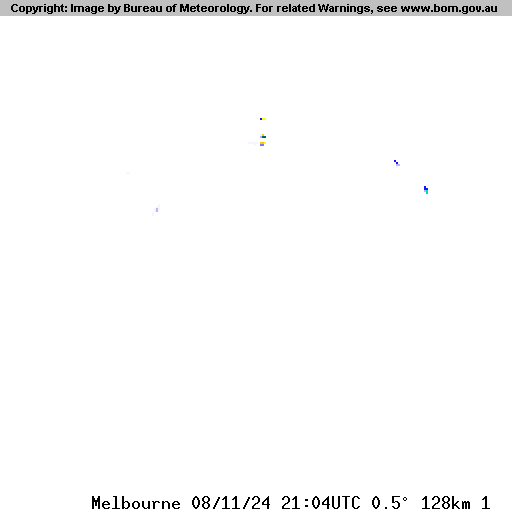 Copyright: Image by Bureau of Meteorology. For related Warnings, see www.bom.gov.au

Melbourne 08/11/24 21:04UTC 0.5° 128km 1